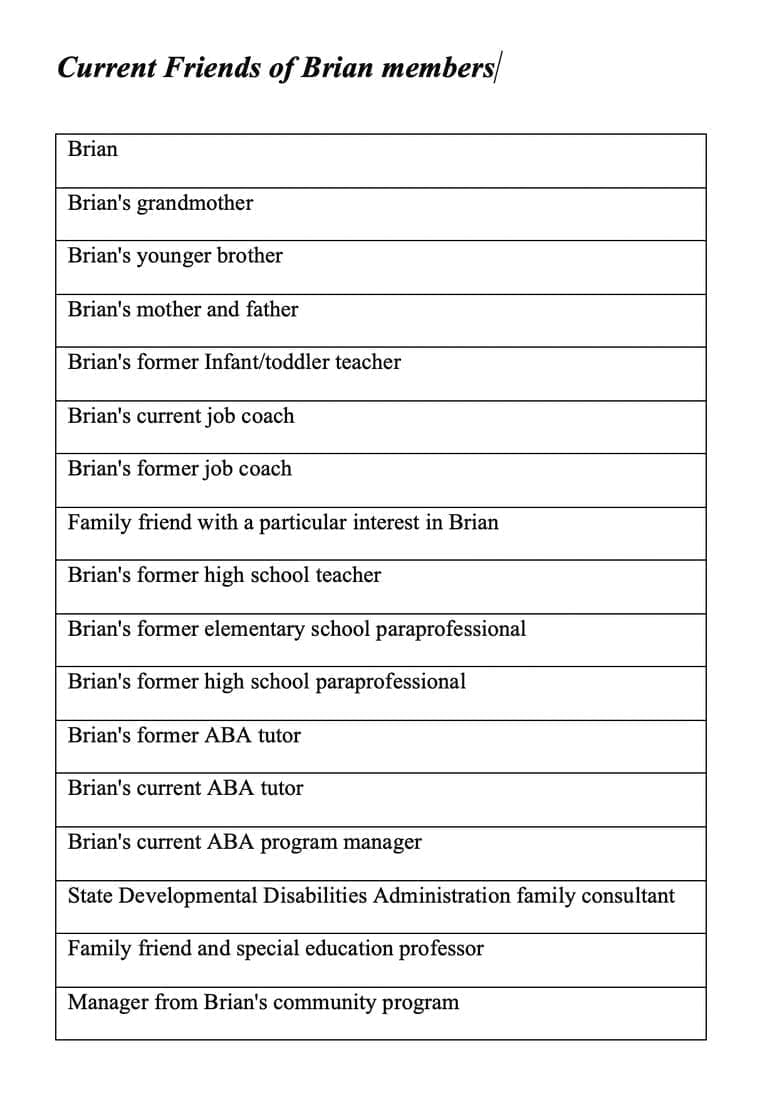 Current Friends of Brian members

| Brian |
|---|
| Brian's grandmother |
| Brian's younger brother |
| Brian's mother and father |
| Brian's former Infant/toddler teacher |
| Brian's current job coach |
| Brian's former job coach |
| Family friend with a particular interest in Brian |
| Brian's former high school teacher |
| Brian's former elementary school paraprofessional |
| Brian's former high school paraprofessional |
| Brian's former ABA tutor |
| Brian's current ABA tutor |
| Brian's current ABA program manager |
| State Developmental Disabilities Administration family consultant |
| Family friend and special education professor |
| Manager from Brian's community program |